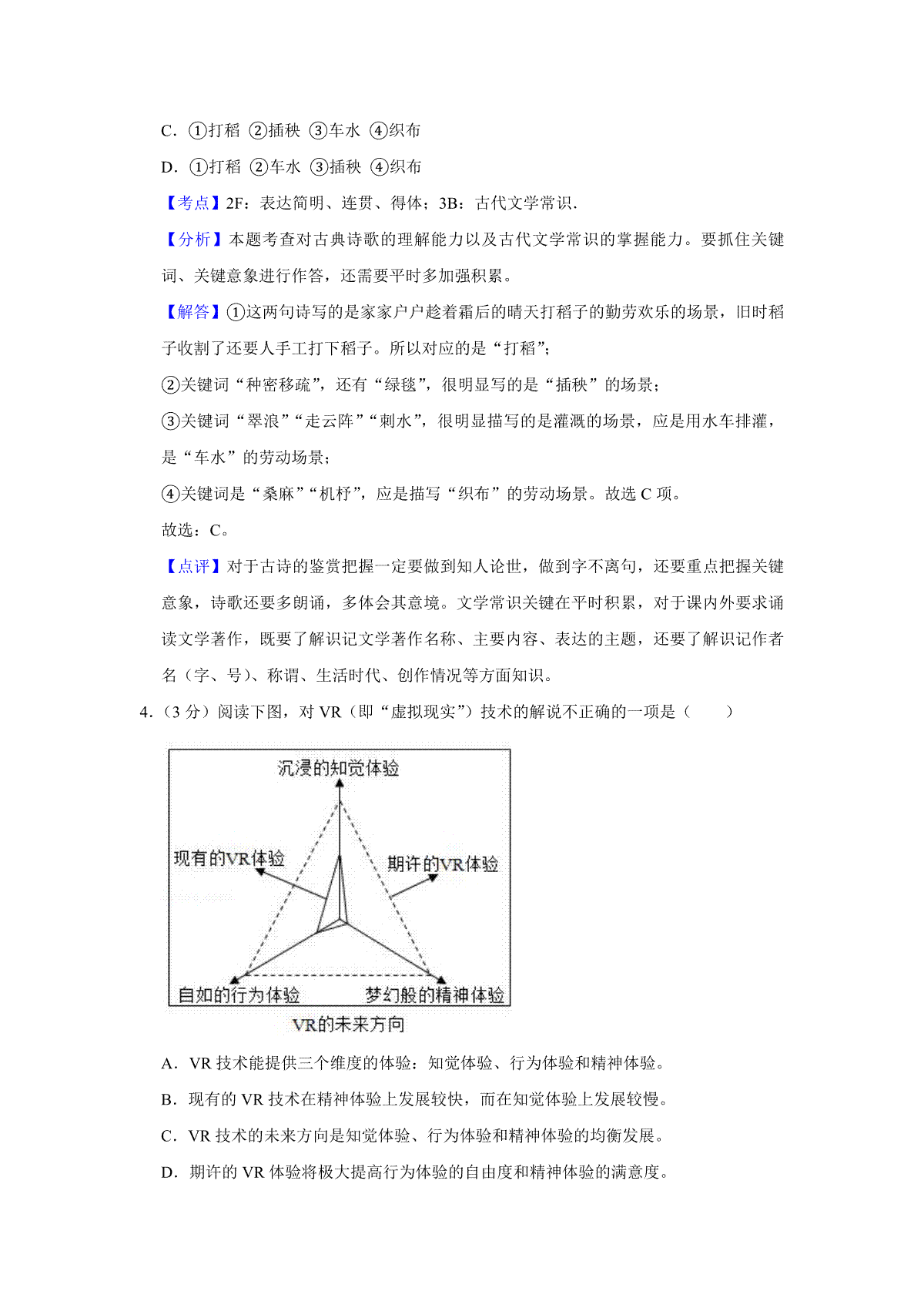 C．①打稻 ②插秧 ③车水 ④织布

D．①打稻 ②车水 ③插秧 ④织布

【考点】2F：表达简明、连贯、得体；3B：古代文学常识．

【分析】本题考查对古典诗歌的理解能力以及古代文学常识的掌握能力。要抓住关键词、关键意象进行作答，还需要平时多加强积累。

【解答】①这两句诗写的是家家户户趁着霜后的晴天打稻子的勤劳欢乐的场景，旧时稻子收割了还要人手工打下稻子。所以对应的是“打稻”；

②关键词“种密移疏”，还有“绿毯”，很明显写的是“插秧”的场景；

③关键词“翠浪”“走云阵”“刺水”，很明显描写的是灌溉的场景，应是用水车排灌，是“车水”的劳动场景；

④关键词是“桑麻”“机杼”，应是描写“织布”的劳动场景。故选 C 项。

故选：C。

【点评】对于古诗的鉴赏把握一定要做到知人论世，做到字不离句，还要重点把握关键意象，诗歌还要多朗诵，多体会其意境。文学常识关键在平时积累，对于课内外要求诵读文学著作，既要了解识记文学著作名称、主要内容、表达的主题，还要了解识记作者名（字、号）、称谓、生活时代、创作情况等方面知识。

4．（3 分）阅读下图，对 VR（即“虚拟现实”）技术的解说不正确的一项是（　　）

沉浸的知觉体验

现有的VR体验

期许的VR体验

自如的行为体验

梦幻般的精神体验

VR的未来方向

A．VR 技术能提供三个维度的体验：知觉体验、行为体验和精神体验。

B．现有的 VR 技术在精神体验上发展较快，而在知觉体验上发展较慢。

C．VR 技术的未来方向是知觉体验、行为体验和精神体验的均衡发展。

D．期许的 VR 体验将极大提高行为体验的自由度和精神体验的满意度。